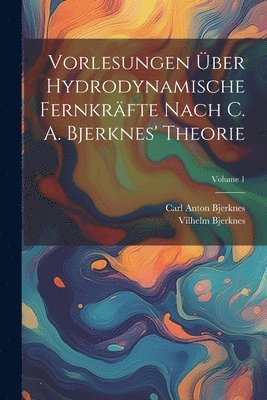 Vorlesungen Über Hydrodynamische Fernkräfte Nach C. A. Bjerknes' Theorie

Volume 1

Carl Anton Bjerknes
Vilhelm Bjerknes